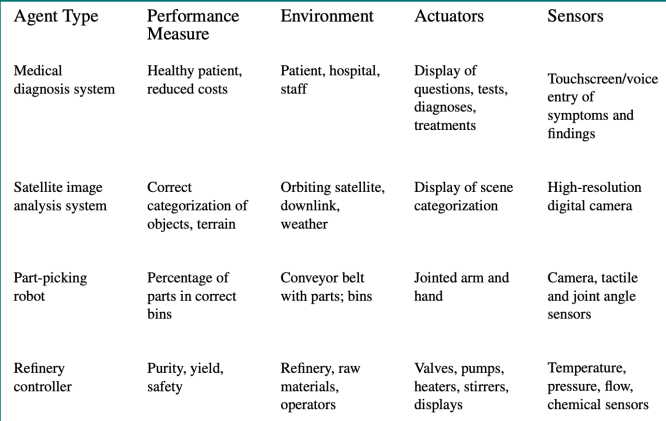 | Agent Type | Performance Measure | Environment | Actuators | Sensors |
|---|---|---|---|---|
| Medical diagnosis system | Healthy patient, reduced costs | Patient, hospital, staff | Display of questions, tests, diagnoses, treatments | Touchscreen/voice entry of symptoms and findings |
| Satellite image analysis system | Correct categorization of objects, terrain | Orbiting satellite, downlink, weather | Display of scene categorization | High-resolution digital camera |
| Part-picking robot | Percentage of parts in correct bins | Conveyor belt with parts; bins | Jointed arm and hand | Camera, tactile and joint angle sensors |
| Refinery controller | Purity, yield, safety | Refinery, raw materials, operators | Valves, pumps, heaters, stirrers, displays | Temperature, pressure, flow, chemical sensors |